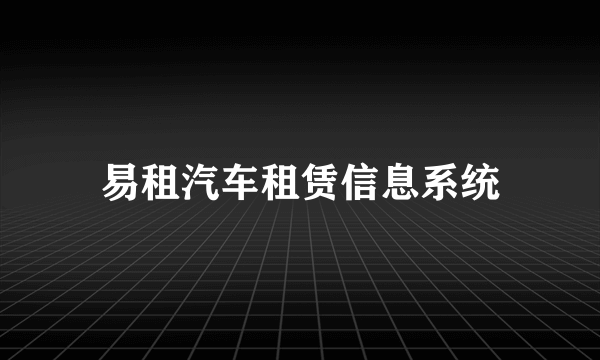 易租汽车租赁信息系统